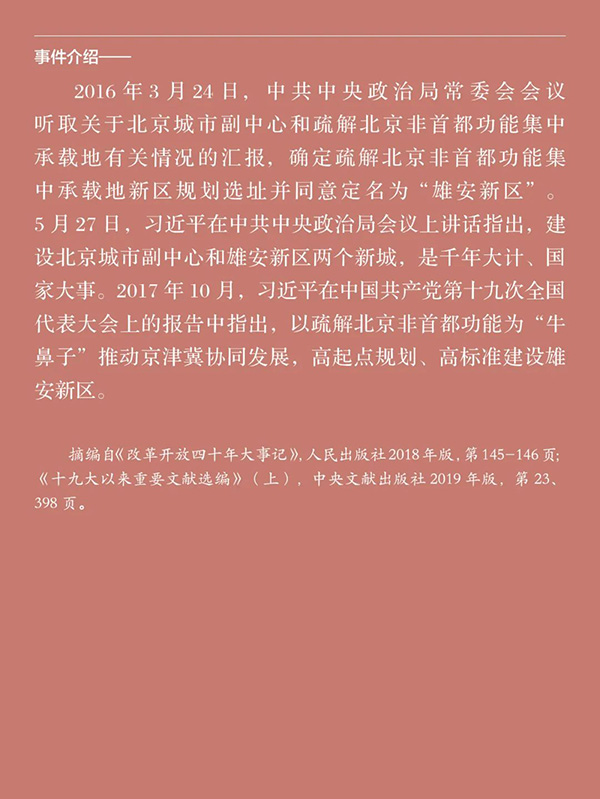 事件介绍——

2016年3月24日，中共中央政治局常委会会议听取关于北京城市副中心和疏解北京非首都功能集中承载地有关情况的汇报，确定疏解北京非首都功能集中承载地新区规划选址并同意定名为“雄安新区”。5月27日，习近平在中共中央政治局会议上讲话指出，建设北京城市副中心和雄安新区两个新城，是千年大计、国家大事。2017年10月，习近平在中国共产党第十九次全国代表大会上的报告中指出，以疏解北京非首都功能为“牛鼻子”推动京津冀协同发展，高起点规划、高标准建设雄安新区。

摘编自《改革开放四十年大事记》，人民出版社2018年版，第145-146页；《十九大以来重要文献选编》（上），中央文献出版社2019年版，第23、398页。